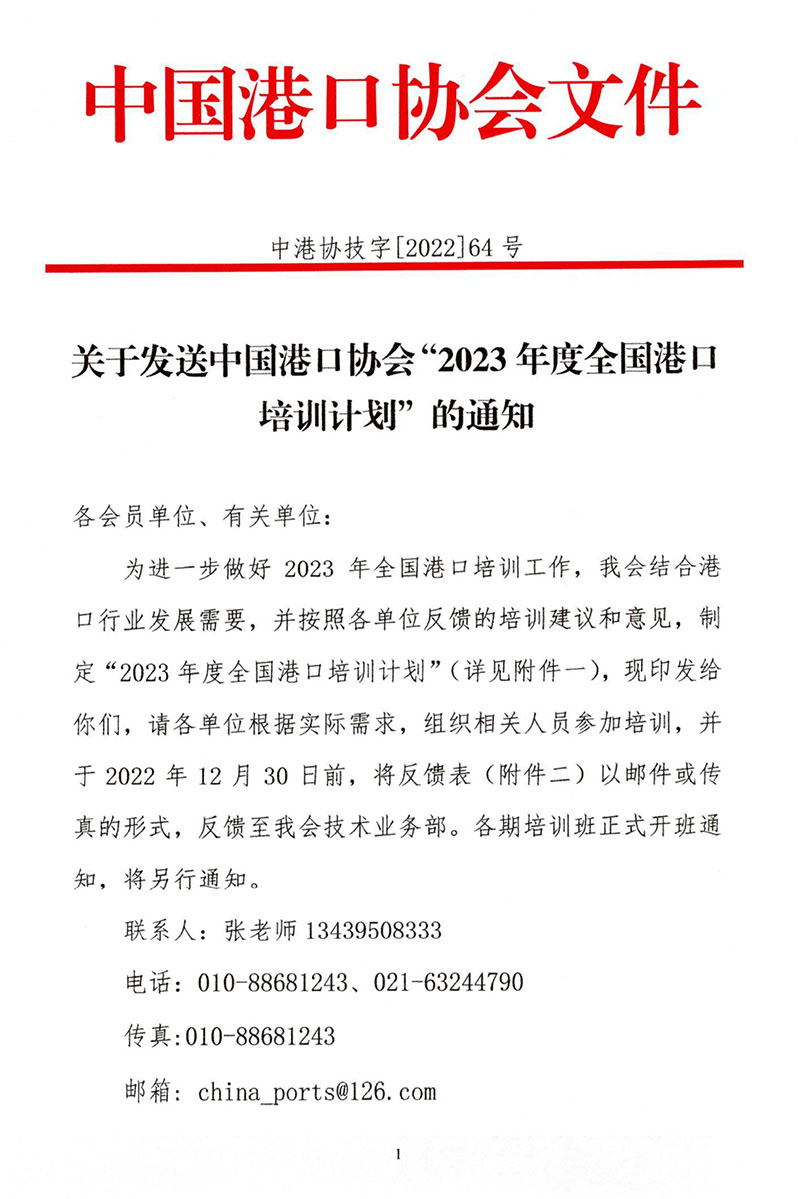 中国港口协会文件

中港协技字[2022]64 号

关于发送中国港口协会“2023 年度全国港口培训计划”的通知

各会员单位、有关单位：

为进一步做好 2023 年全国港口培训工作，我会结合港口行业发展需要，并按照各单位反馈的培训建议和意见，制定“2023 年度全国港口培训计划”（详见附件一），现印发给你们，请各单位根据实际需求，组织相关人员参加培训，并于 2022 年 12 月 30 日前，将反馈表（附件二）以邮件或传真的形式，反馈至我会技术业务部。各期培训班正式开班通知，将另行通知。

联系人：张老师 13439508333

电话：010-88681243、021-63244790

传真:010-88681243

邮箱：china_ports@126.com

1